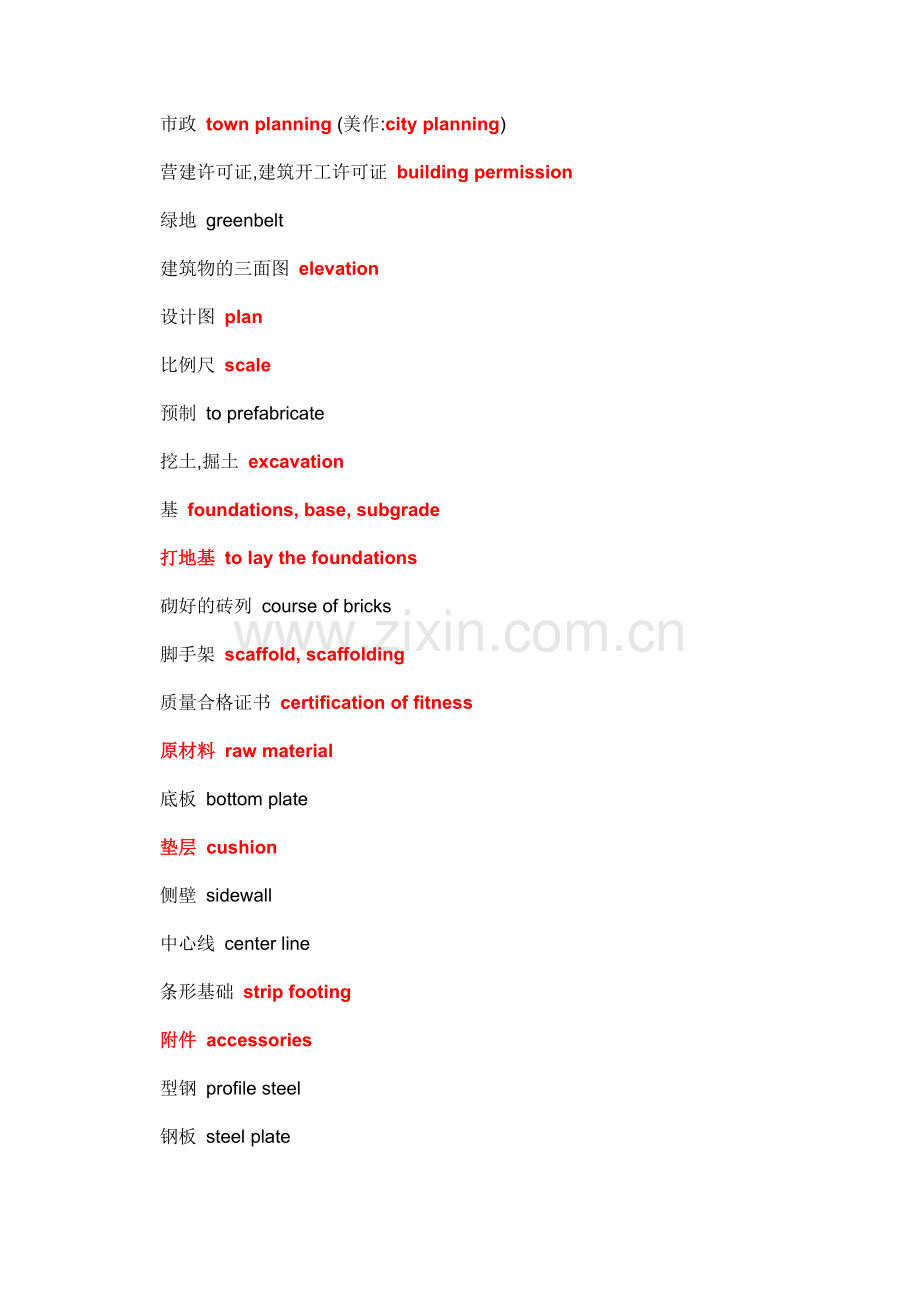 市政 town planning (美作:city planning)

营建许可证,建筑开工许可证 building permission

绿地 greenbelt

建筑物的三面图 elevation

设计图 plan

比例尺 scale

预制 to prefabricate

挖土,掘土 excavation

基 foundations, base, subgrade

打地基 to lay the foundations

砌好的砖列 course of bricks

www.zixin.com.cn

脚手架 scaffold, scaffolding

质量合格证书 certification of fitness

原材料 raw material

底板 bottom plate

垫层 cushion

侧壁 sidewall

中心线 center line

条形基础 strip footing

附件 accessories

型钢 profile steel

钢板 steel plate